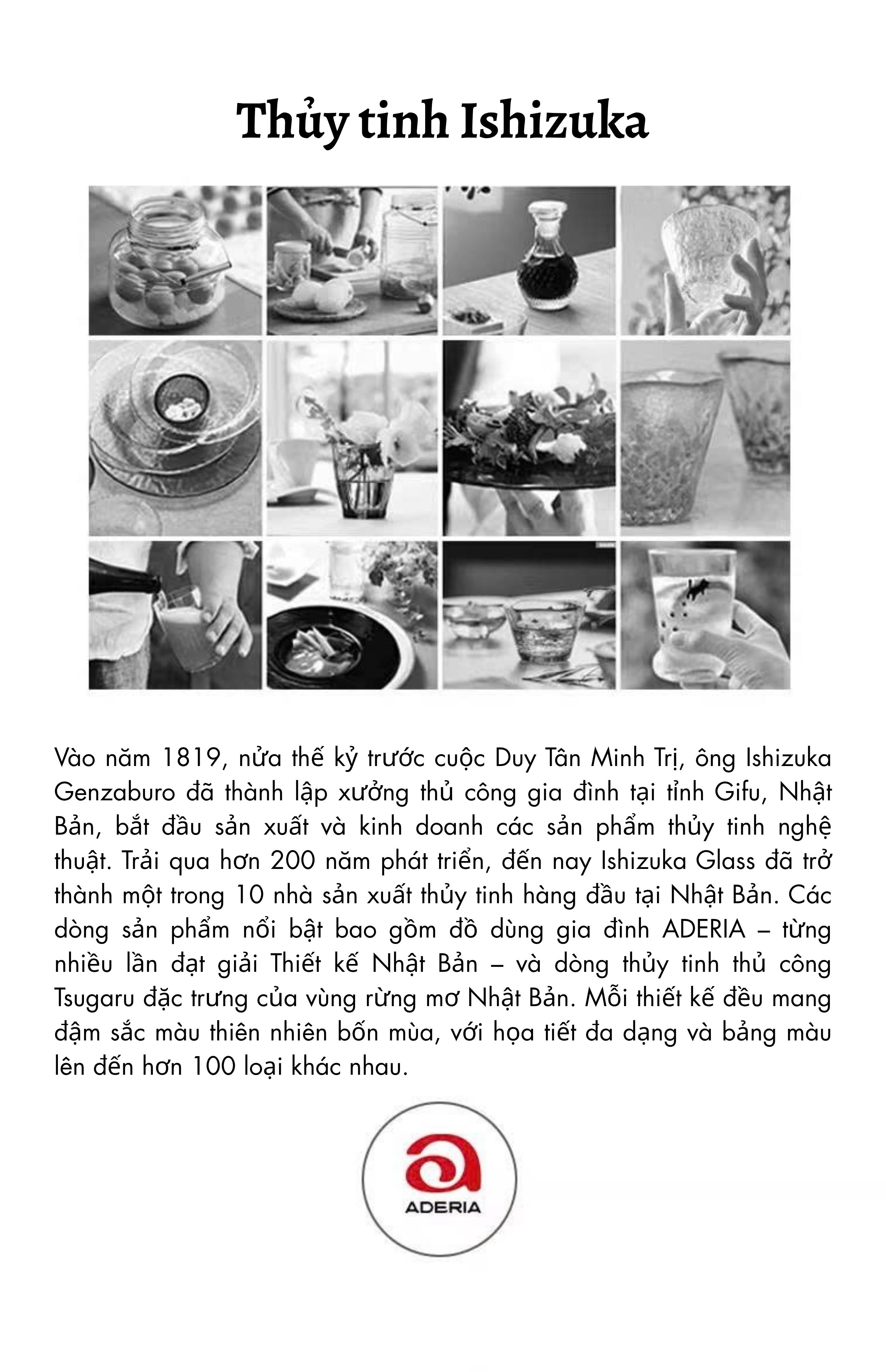 Thủy tinh Ishizuka

Vào năm 1819, nửa thế kỷ trước cuộc Duy Tân Minh Trị, ông Ishizuka Genzaburo đã thành lập xưởng thủ công gia đình tại tỉnh Gifu, Nhật Bản, bắt đầu sản xuất và kinh doanh các sản phẩm thủy tinh nghệ thuật. Trải qua hơn 200 năm phát triển, đến nay Ishizuka Glass đã trở thành một trong 10 nhà sản xuất thủy tinh hàng đầu tại Nhật Bản. Các dòng sản phẩm nổi bật bao gồm đồ dùng gia đình ADERIA – từng nhiều lần đạt giải Thiết kế Nhật Bản – và dòng thủy tinh thủ công Tsugaru đặc trưng của vùng rừng mơ Nhật Bản. Mỗi thiết kế đều mang đậm sắc màu thiên nhiên bốn mùa, với họa tiết đa dạng và bảng màu lên đến hơn 100 loại khác nhau.

ADERIA